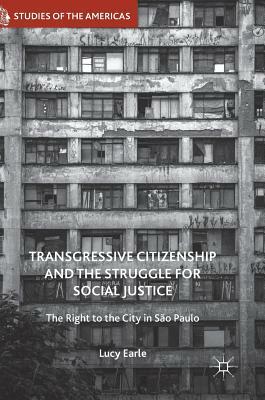 STUDIES OF THE AMERICAS

TRANSGRESSIVE CITIZENSHIP AND THE STRUGGLE FOR SOCIAL JUSTICE

The Right to the City in São Paulo

Lucy Earle